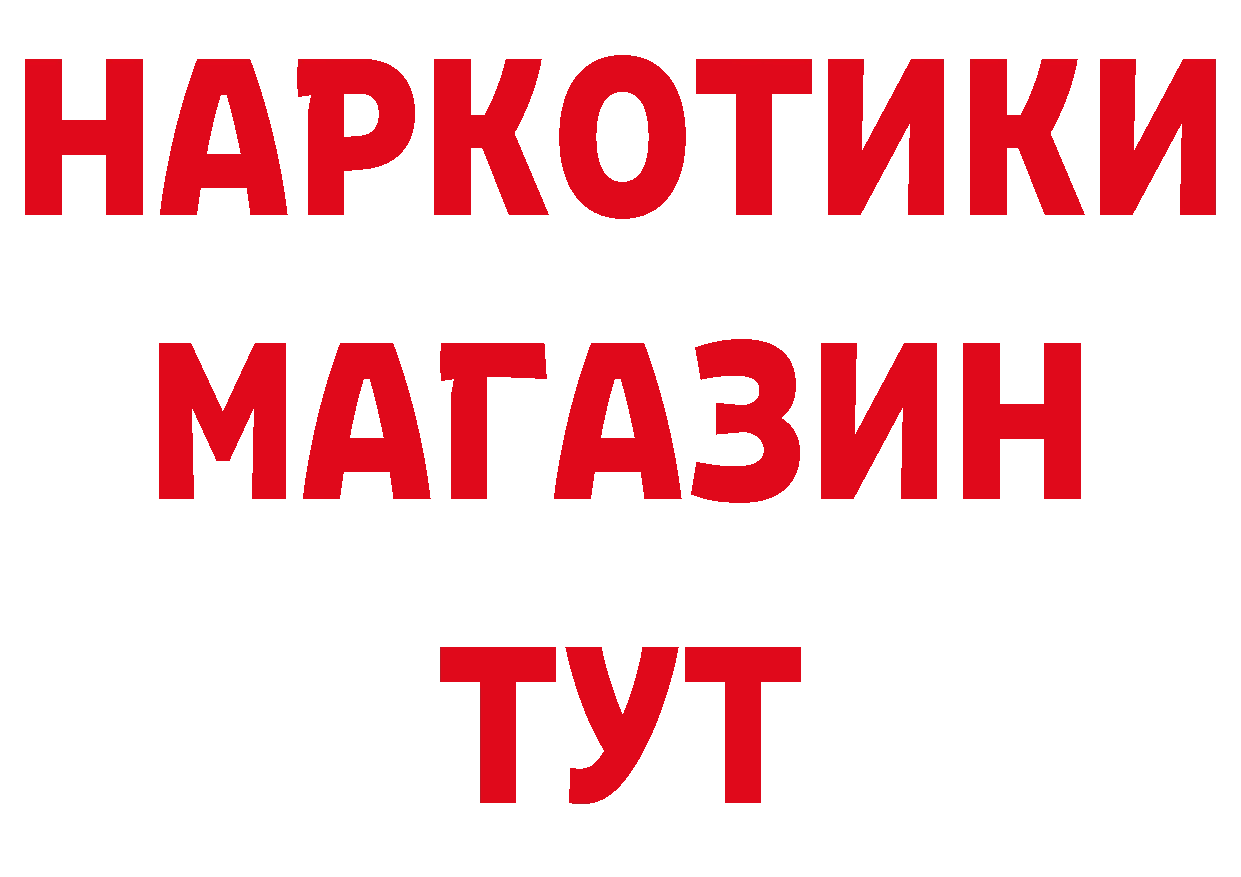 НАРКОТИКИ
МАГАЗИН
ТУТ